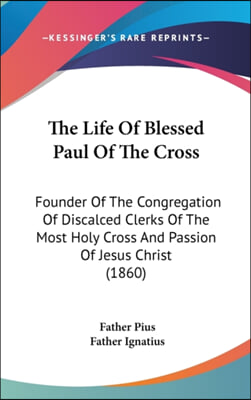 —KESSINGER'S RARE REPRINTS—

The Life Of Blessed Paul Of The Cross

Founder Of The Congregation Of Discalced Clerks Of The Most Holy Cross And Passion Of Jesus Christ (1860)

Father Pius
Father Ignatius